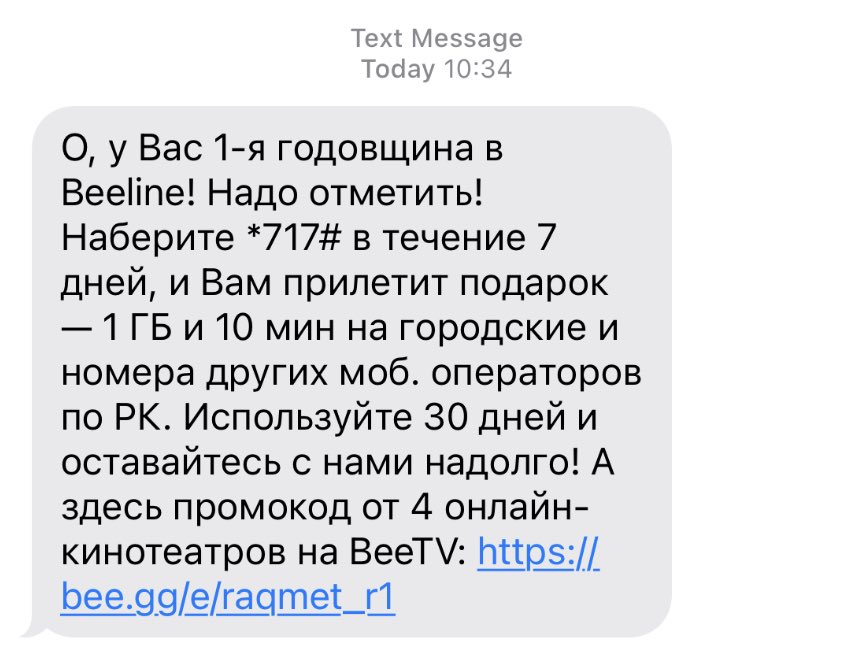 Text Message
Today 10:34

О, у Вас 1-я годовщина в Beeline! Надо отметить! Наберите *717# в течение 7 дней, и Вам прилетит подарок — 1 ГБ и 10 мин на городские и номера других моб. операторов по РК. Используйте 30 дней и оставайтесь с нами надолго! А здесь промокод от 4 онлайн-кинотеатров на BeeTV: https://bee.gg/e/raqmet_r1